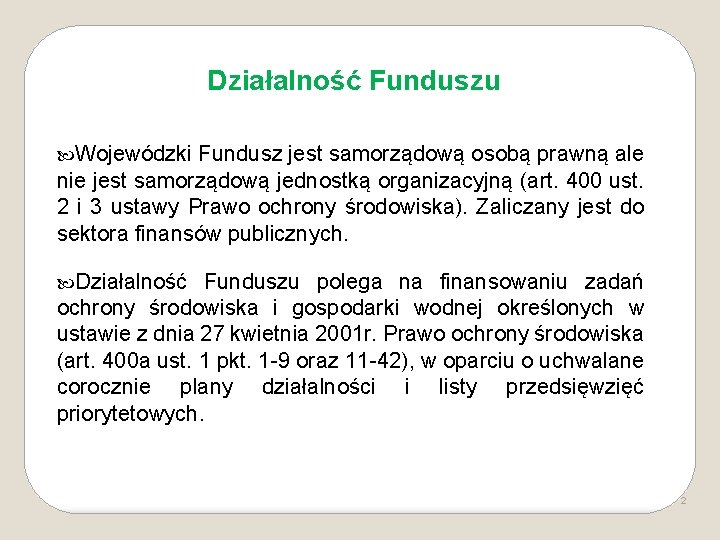 Działalność Funduszu

Wojewódzki Fundusz jest samorządową osobą prawną ale nie jest samorządową jednostką organizacyjną (art. 400 ust. 2 i 3 ustawy Prawo ochrony środowiska). Zaliczany jest do sektora finansów publicznych.

Działalność Funduszu polega na finansowaniu zadań ochrony środowiska i gospodarki wodnej określonych w ustawie z dnia 27 kwietnia 2001r. Prawo ochrony środowiska (art. 400a ust. 1 pkt. 1-9 oraz 11-42), w oparciu o uchwalane corocznie plany działalności i listy przedsięwzięć priorytetowych.

2